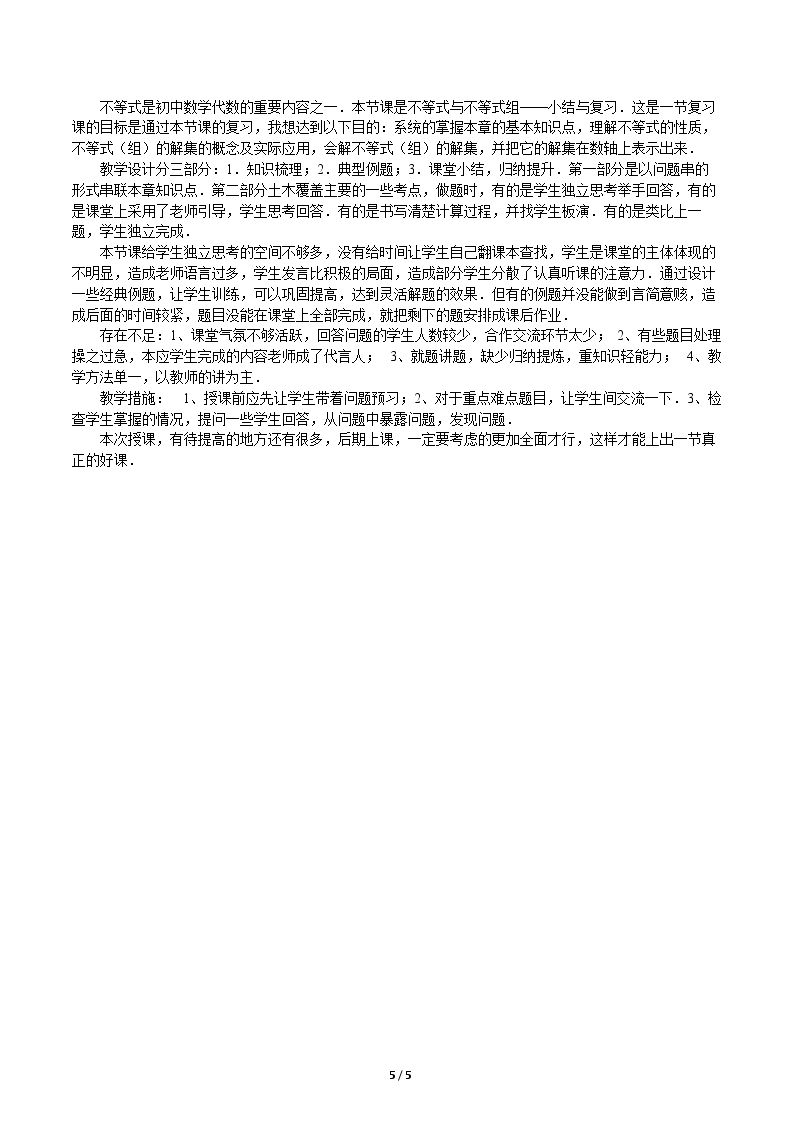 不等式是初中数学代数的重要内容之一．本节课是不等式与不等式组——小结与复习．这是一节复习课的目标是通过本节课的复习，我想达到以下目的：系统的掌握本章的基本知识点，理解不等式的性质，不等式（组）的解集的概念及实际应用，会解不等式（组）的解集，并把它的解集在数轴上表示出来．

教学设计分三部分：1．知识梳理；2．典型例题；3．课堂小结，归纳提升．第一部分是以问题串的形式串联本章知识点．第二部分土木覆盖主要的一些考点，做题时，有的是学生独立思考举手回答，有的是课堂上采用了老师引导，学生思考回答．有的是书写清楚计算过程，并找学生板演．有的是类比上一题，学生独立完成．

本节课给学生独立思考的空间不够多，没有给时间让学生自己翻课本查找，学生是课堂的主体体现的不明显，造成老师语言过多，学生发言比积极的局面，造成部分学生分散了认真听课的注意力．通过设计一些经典例题，让学生训练，可以巩固提高，达到灵活解题的效果．但有的例题并没能做到言简意赅，造成后面的时间较紧，题目没能在课堂上全部完成，就把剩下的题安排成课后作业．

存在不足：1、课堂气氛不够活跃，回答问题的学生人数较少，合作交流环节太少； 2、有些题目处理操之过急，本应学生完成的内容老师成了代言人； 3、就题讲题，缺少归纳提炼，重知识轻能力； 4、教学方法单一，以教师的讲为主．

教学措施： 1、授课前应先让学生带着问题预习；2、对于重点难点题目，让学生间交流一下．3、检查学生掌握的情况，提问一些学生回答，从问题中暴露问题，发现问题．

本次授课，有待提高的地方还有很多，后期上课，一定要考虑的更加全面才行，这样才能上出一节真正的好课．

5 / 5